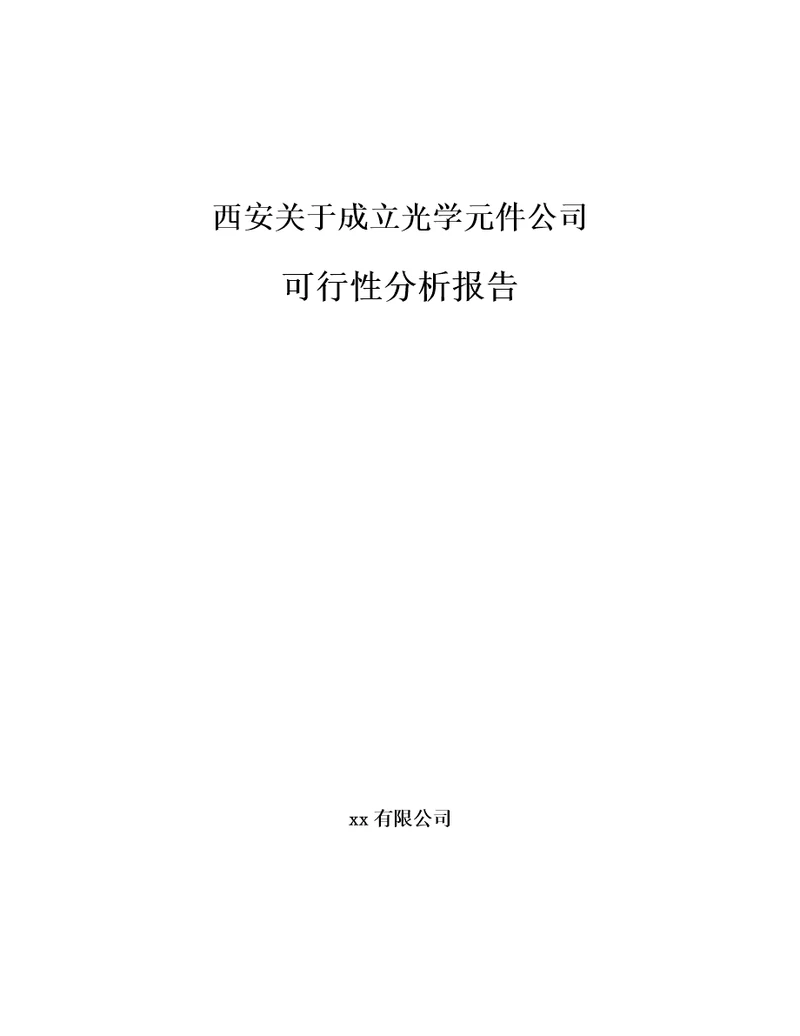 西安关于成立光学元件公司

可行性分析报告

xx 有限公司